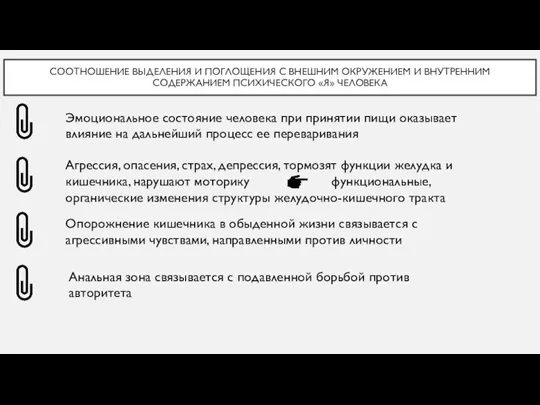 СООТНОШЕНИЕ ВЫДЕЛЕНИЯ И ПОГЛОЩЕНИЯ С ВНЕШНИМ ОКРУЖЕНИЕМ И ВНУТРЕННИМ СОДЕРЖАНИЕМ ПСИХИЧЕСКОГО «Я» ЧЕЛОВЕКА

Эмоциональное состояние человека при принятии пищи оказывает влияние на дальнейший процесс ее переваривания

Агрессия, опасения, страх, депрессия, тормозят функции желудка и кишечника, нарушают моторику функциональные, органические изменения структуры желудочно-кишечного тракта

Опорожнение кишечника в обыденной жизни связывается с агрессивными чувствами, направленными против личности

Анальная зона связывается с подавленной борьбой против авторитета